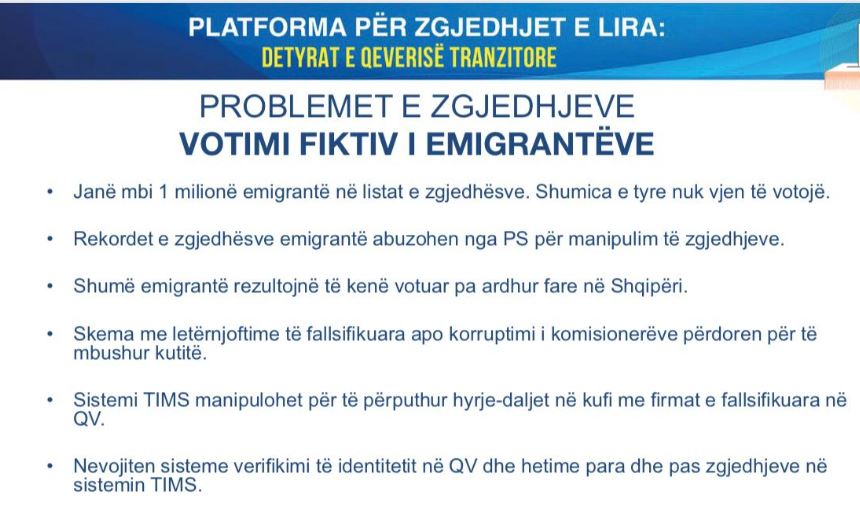 PLATFORMA PËR ZGJEDHJET E LIRA:
DETYRAT E QEVERISË TRANZITORE

PROBLEMET E ZGJEDHJEVE
VOTIMI FIKTIV I EMIGRANTËVE

• Janë mbi 1 milionë emigrantë në listat e zgjedhësve. Shumica e tyre nuk vjen të votojë.

• Rekordet e zgjedhësve emigrantë abuzohen nga PS për manipulim të zgjedhjeve.

• Shumë emigrantë rezultojnë të kenë votuar pa ardhur fare në Shqipëri.

• Skema me letërnjoftime të fallsifikuara apo korruptimi i komisionerëve përdoren për të mbushur kutitë.

• Sistemi TIMS manipulohet për të përputhur hyrje-daljet në kufi me firmat e fallsifikuara në QV.

• Nevojiten sisteme verifikimi të identitetit në QV dhe hetime para dhe pas zgjedhjeve në sistemin TIMS.